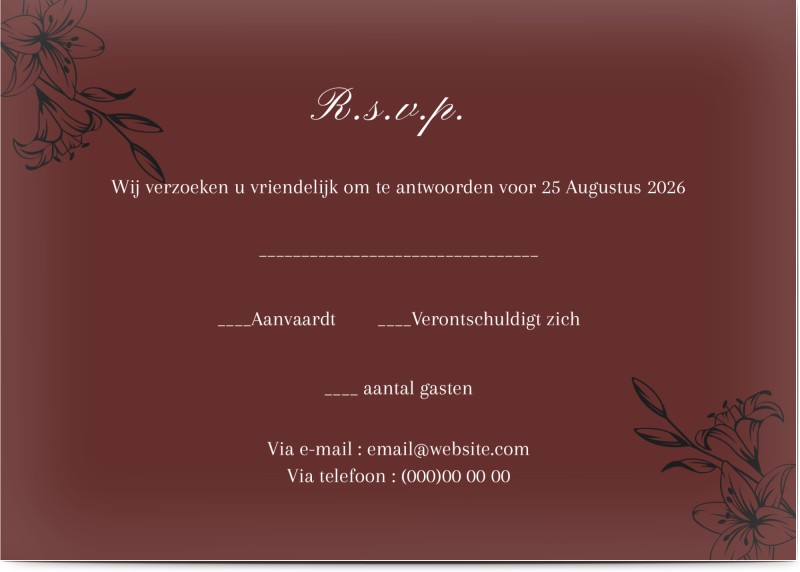 R.s.v.p.

Wij verzoeken u vriendelijk om te antwoorden voor 25 Augustus 2026

____

____Aanvaardt ____Verontschuldigt zich

____ aantal gasten

Via e-mail : email@website.com
Via telefoon : (000)00 00 00